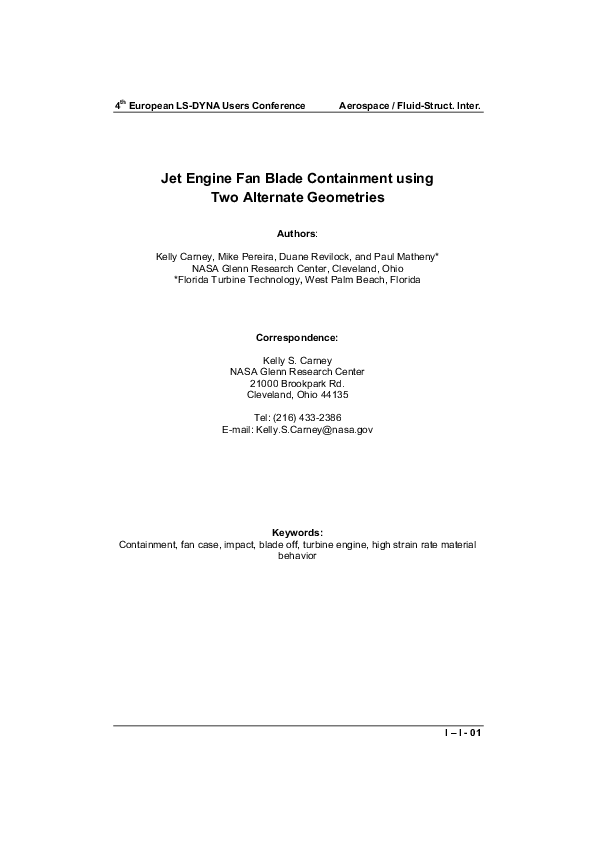 4$^{th}$ European LS-DYNA Users Conference Aerospace / Fluid-Struct. Inter.

Jet Engine Fan Blade Containment using Two Alternate Geometries

Authors:

Kelly Carney, Mike Pereira, Duane Revilock, and Paul Matheny*
NASA Glenn Research Center, Cleveland, Ohio
*Florida Turbine Technology, West Palm Beach, Florida

Correspondence:

Kelly S. Carney
NASA Glenn Research Center
21000 Brookpark Rd.
Cleveland, Ohio 44135

Tel: (216) 433-2386
E-mail: Kelly.S.Carney@nasa.gov

Keywords:
Containment, fan case, impact, blade off, turbine engine, high strain rate material behavior

I – I - 01